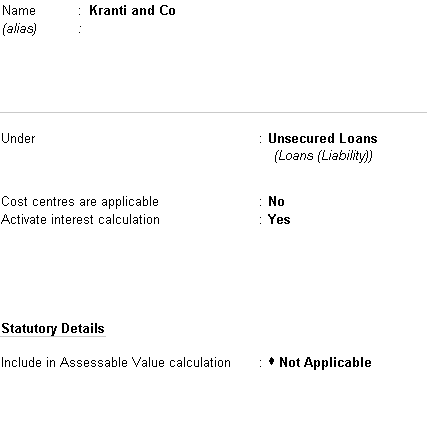 Name : Kranti and Co
(alias) :

Under : Unsecured Loans
(Loans (Liability))

Cost centres are applicable : No
Activate interest calculation : Yes

Statutory Details

Include in Assessable Value calculation : ♦ Not Applicable